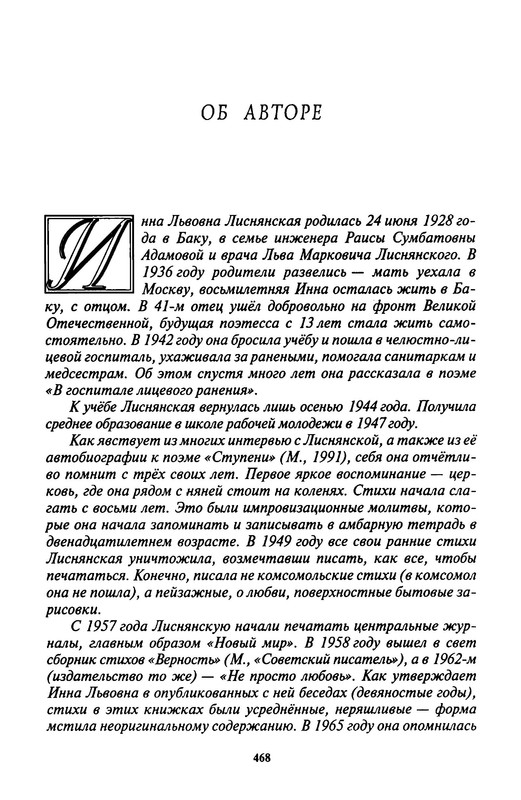 ОБ АВТОРЕ

Инна Львовна Лиснянская родилась 24 июня 1928 года в Баку, в семье инженера Раисы Сумбатовны Адамовой и врача Льва Марковича Лиснянского. В 1936 году родители развелись — мать уехала в Москву, восьмилетняя Инна осталась жить в Баку, с отцом. В 41-м отец ушёл добровольно на фронт Великой Отечественной, будущая поэтесса с 13 лет стала жить самостоятельно. В 1942 году она бросила учёбу и пошла в челюстно-лицевой госпиталь, ухаживала за ранеными, помогала санитаркам и медсестрам. Об этом спустя много лет она рассказала в поэме «В госпитале лицевого ранения».

К учёбе Лиснянская вернулась лишь осенью 1944 года. Получила среднее образование в школе рабочей молодежи в 1947 году.

Как явствует из многих интервью с Лиснянской, а также из её автобиографии к поэме «Ступени» (М., 1991), себя она отчётливо помнит с трёх своих лет. Первое яркое воспоминание — церковь, где она рядом с няней стоит на коленях. Стихи начала слагать с восьми лет. Это были импровизационные молитвы, которые она начала запоминать и записывать в амбарную тетрадь в двенадцатилетнем возрасте. В 1949 году все свои ранние стихи Лиснянская уничтожила, возмечтавши писать, как все, чтобы печататься. Конечно, писала не комсомольские стихи (в комсомол она не пошла), а пейзажные, о любви, поверхностные бытовые зарисовки.

С 1957 года Лиснянскую начали печатать центральные журналы, главным образом «Новый мир». В 1958 году вышел в свет сборник стихов «Верность» (М., «Советский писатель»), а в 1962-м (издательство то же) — «Не просто любовь». Как утверждает Инна Львовна в опубликованных с ней беседах (девяностые годы), стихи в этих книжках были усреднённые, неряшливые — форма мстила неоригинальному содержанию. В 1965 году она опомнилась

468